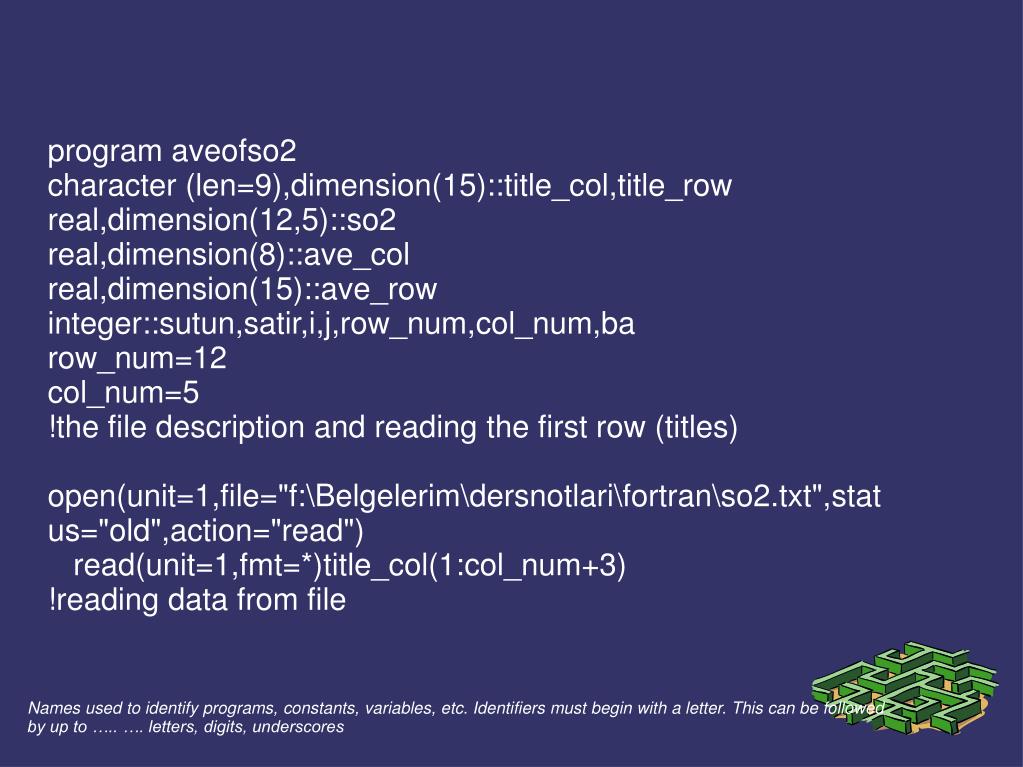 program aveofso2
character (len=9),dimension(15)::title_col,title_row
real,dimension(12,5)::so2
real,dimension(8)::ave_col
real,dimension(15)::ave_row
integer::sutun,satir,i,j,row_num,col_num,ba
row_num=12
col_num=5
!the file description and reading the first row (titles)

open(unit=1,file="f:\Belgelerim\dersnotlari\fortran\so2.txt",stat
us="old",action="read")
read(unit=1,fmt=*)title_col(1:col_num+3)
!reading data from file

Names used to identify programs, constants, variables, etc. Identifiers must begin with a letter. This can be followed by up to ….. …. letters, digits, underscores